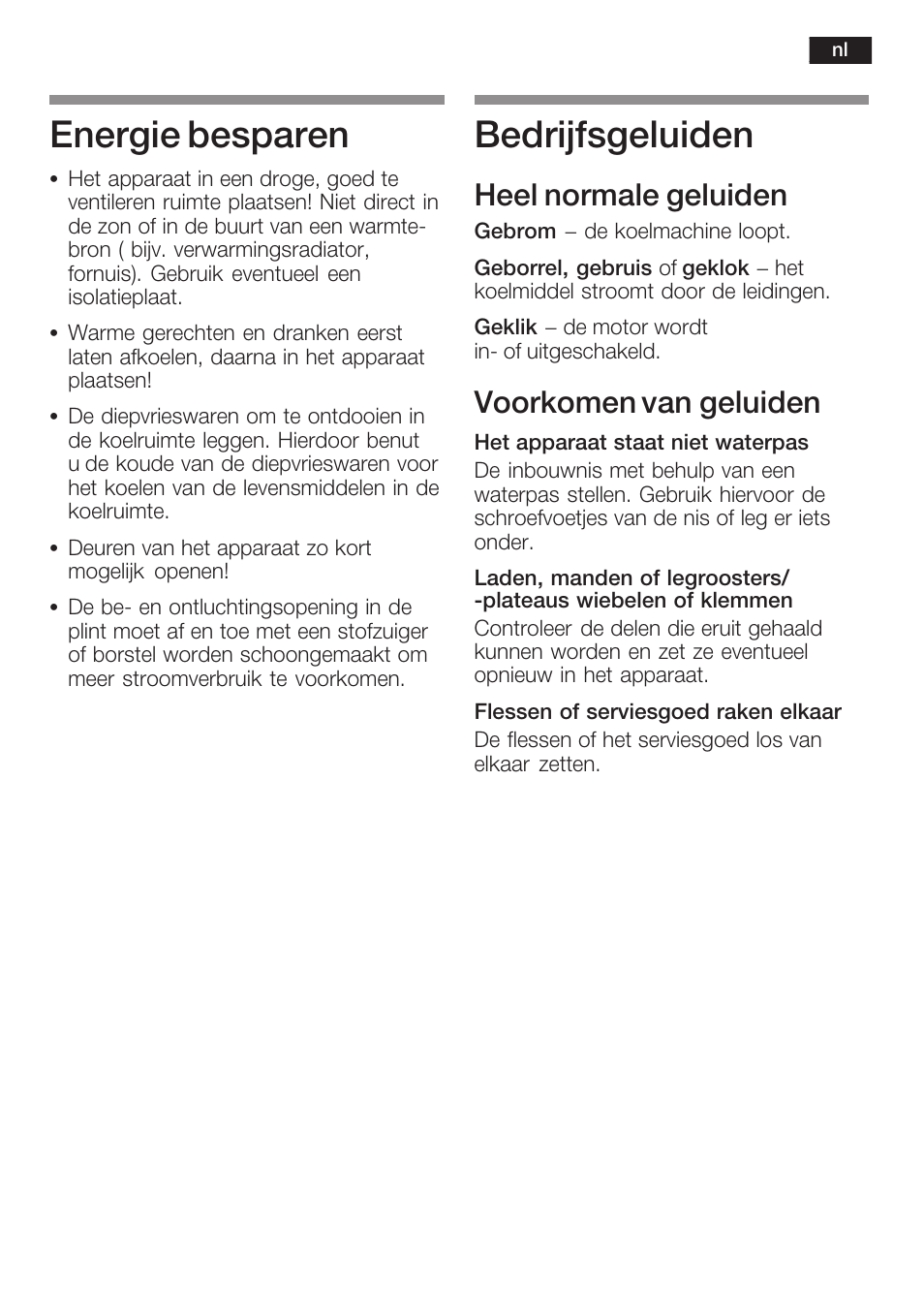 nl

Energie besparen

• Het apparaat in een droge, goed te ventileren ruimte plaatsen! Niet direct in de zon of in de buurt van een warmtebron ( bijv. verwarmingsradiator, fornuis). Gebruik eventueel een isolatieplaat.

• Warme gerechten en dranken eerst laten afkoelen, daarna in het apparaat plaatsen!

• De diepvrieswaren om te ontdooien in de koelruimte leggen. Hierdoor benut u de koude van de diepvrieswaren voor het koelen van de levensmiddelen in de koelruimte.

• Deuren van het apparaat zo kort mogelijk openen!

• De be- en ontluchtingsopening in de plint moet af en toe met een stofzuiger of borstel worden schoongemaakt om meer stroomverbruik te voorkomen.

Bedrijfsgeluiden

Heel normale geluiden

Gebrom – de koelmachine loopt.

Geborrel, gebruis of geklok – het koelmiddel stroomt door de leidingen.

Geklik – de motor wordt in- of uitgeschakeld.

Voorkomen van geluiden

Het apparaat staat niet waterpas
De inbouwnis met behulp van een waterpas stellen. Gebruik hiervoor de schroefvoetjes van de nis of leg er iets onder.

Laden, manden of legroosters/ -plateaus wiebelen of klemmen
Controleer de delen die eruit gehaald kunnen worden en zet ze eventueel opnieuw in het apparaat.

Flessen of serviesgoed raken elkaar
De flessen of het serviesgoed los van elkaar zetten.